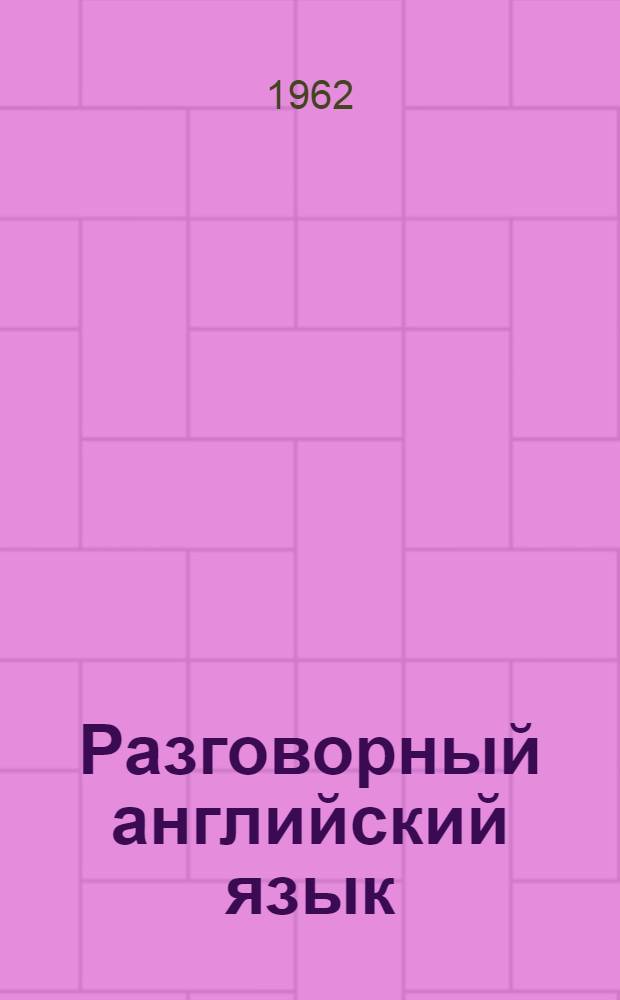 1962

Разговорный английский язык